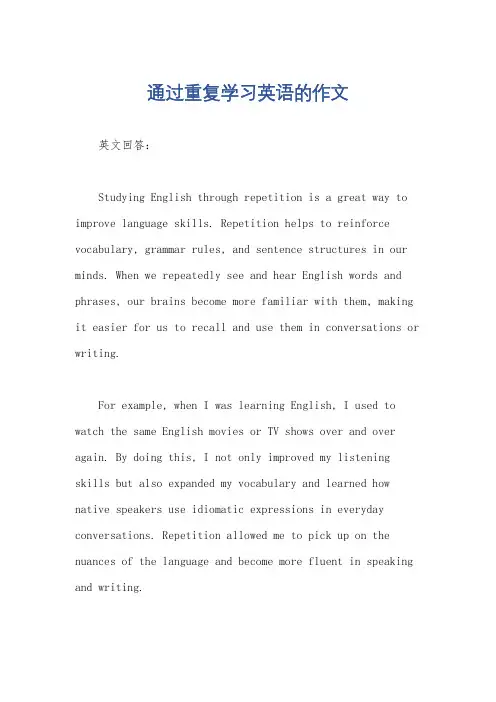 通过重复学习英语的作文

英文回答：

Studying English through repetition is a great way to improve language skills. Repetition helps to reinforce vocabulary, grammar rules, and sentence structures in our minds. When we repeatedly see and hear English words and phrases, our brains become more familiar with them, making it easier for us to recall and use them in conversations or writing.

For example, when I was learning English, I used to watch the same English movies or TV shows over and over again. By doing this, I not only improved my listening skills but also expanded my vocabulary and learned how native speakers use idiomatic expressions in everyday conversations. Repetition allowed me to pick up on the nuances of the language and become more fluent in speaking and writing.